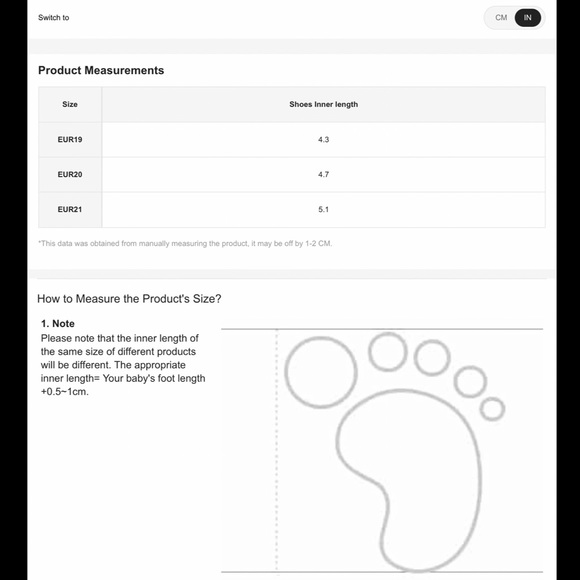 Switch to

CM IN

Product Measurements

| Size | Shoes Inner length |
|---|---|
| EUR19 | 4.3 |
| EUR20 | 4.7 |
| EUR21 | 5.1 |

*This data was obtained from manually measuring the product, it may be off by 1-2 CM.

How to Measure the Product's Size?

1. Note
Please note that the inner length of the same size of different products will be different. The appropriate inner length= Your baby's foot length +0.5~1cm.